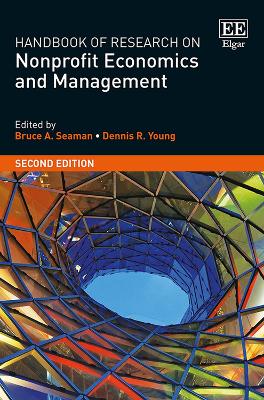 EE
Elgar

HANDBOOK OF RESEARCH ON
Nonprofit Economics and Management

Edited by
Bruce A. Seaman • Dennis R. Young

SECOND EDITION